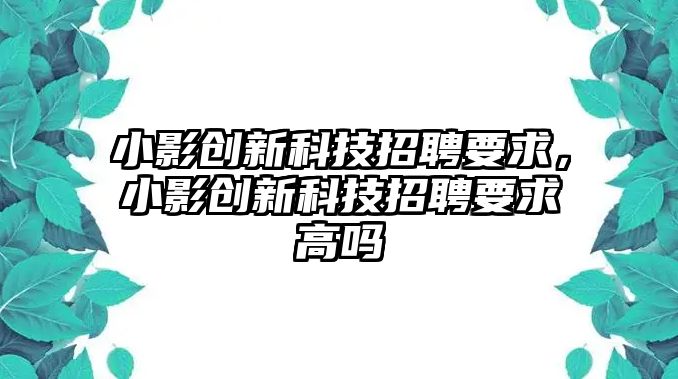 小影创新科技招聘要求，小影创新科技招聘要求高吗